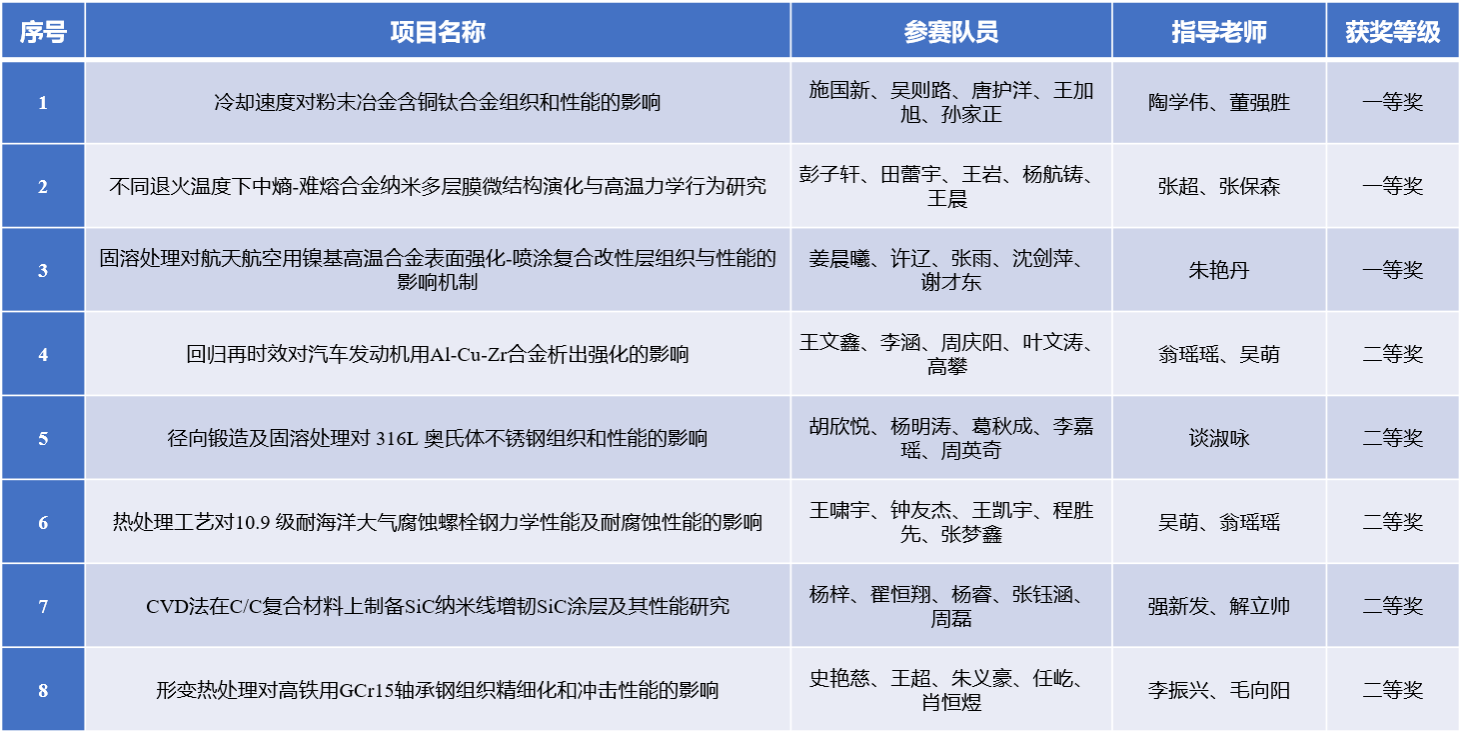 | 序号 | 项目名称 | 参赛队员 | 指导老师 | 获奖等级 |
|---|---|---|---|---|
| 1 | 冷却速度对粉末冶金含铜钛合金组织和性能的影响 | 施国新、吴则路、唐护洋、王加旭、孙家正 | 陶学伟、董强胜 | 一等奖 |
| 2 | 不同退火温度下中熵-难熔合金纳米多层膜微结构演化与高温力学行为研究 | 彭子轩、田蕾宇、王岩、杨航铸、王晨 | 张超、张保森 | 一等奖 |
| 3 | 固溶处理对航天航空用镍基高温合金表面强化-喷涂复合改性层组织与性能的影响机制 | 姜晨曦、许辽、张雨、沈剑萍、谢才东 | 朱艳丹 | 一等奖 |
| 4 | 回归再时效对汽车发动机用Al-Cu-Zr合金析出强化的影响 | 王文鑫、李涵、周庆阳、叶文涛、高攀 | 翁瑶瑶、吴萌 | 二等奖 |
| 5 | 径向锻造及固溶处理对 316L 奥氏体不锈钢组织和性能的影响 | 胡欣悦、杨明涛、葛秋成、李嘉瑶、周英奇 | 谈淑咏 | 二等奖 |
| 6 | 热处理工艺对10.9 级耐海洋大气腐蚀螺栓钢力学性能及耐腐蚀性能的影响 | 王啸宇、钟友杰、王凯宇、程胜先、张梦鑫 | 吴萌、翁瑶瑶 | 二等奖 |
| 7 | CVD法在C/C复合材料上制备SiC纳米线增韧SiC涂层及其性能研究 | 杨梓、翟恒翔、杨睿、张钰涵、周磊 | 强新发、解立帅 | 二等奖 |
| 8 | 形变热处理对高铁用GCr15轴承钢组织精细化和冲击性能的影响 | 史艳慈、王超、朱义豪、任屹、肖恒煜 | 李振兴、毛向阳 | 二等奖 |